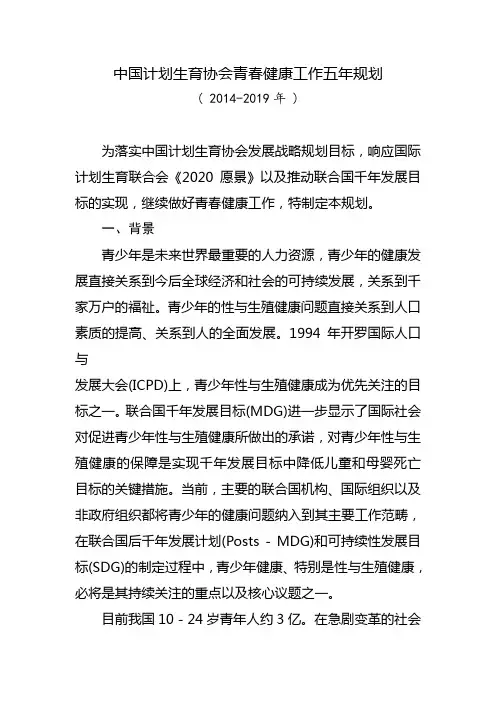 中国计划生育协会青春健康工作五年规划
（ 2014-2019 年 ）

为落实中国计划生育协会发展战略规划目标，响应国际计划生育联合会《2020 愿景》以及推动联合国千年发展目标的实现，继续做好青春健康工作，特制定本规划。

一、背景

青少年是未来世界最重要的人力资源，青少年的健康发展直接关系到今后全球经济和社会的可持续发展，关系到千家万户的福祉。青少年的性与生殖健康问题直接关系到人口素质的提高、关系到人的全面发展。1994 年开罗国际人口与
发展大会(ICPD)上，青少年性与生殖健康成为优先关注的目标之一。联合国千年发展目标(MDG)进一步显示了国际社会对促进青少年性与生殖健康所做出的承诺，对青少年性与生殖健康的保障是实现千年发展目标中降低儿童和母婴死亡目标的关键措施。当前，主要的联合国机构、国际组织以及非政府组织都将青少年的健康问题纳入到其主要工作范畴，在联合国后千年发展计划(Posts - MDG)和可持续性发展目标(SDG)的制定过程中，青少年健康、特别是性与生殖健康，必将是其持续关注的重点以及核心议题之一。

目前我国 10 - 24 岁青年人约 3 亿。在急剧变革的社会